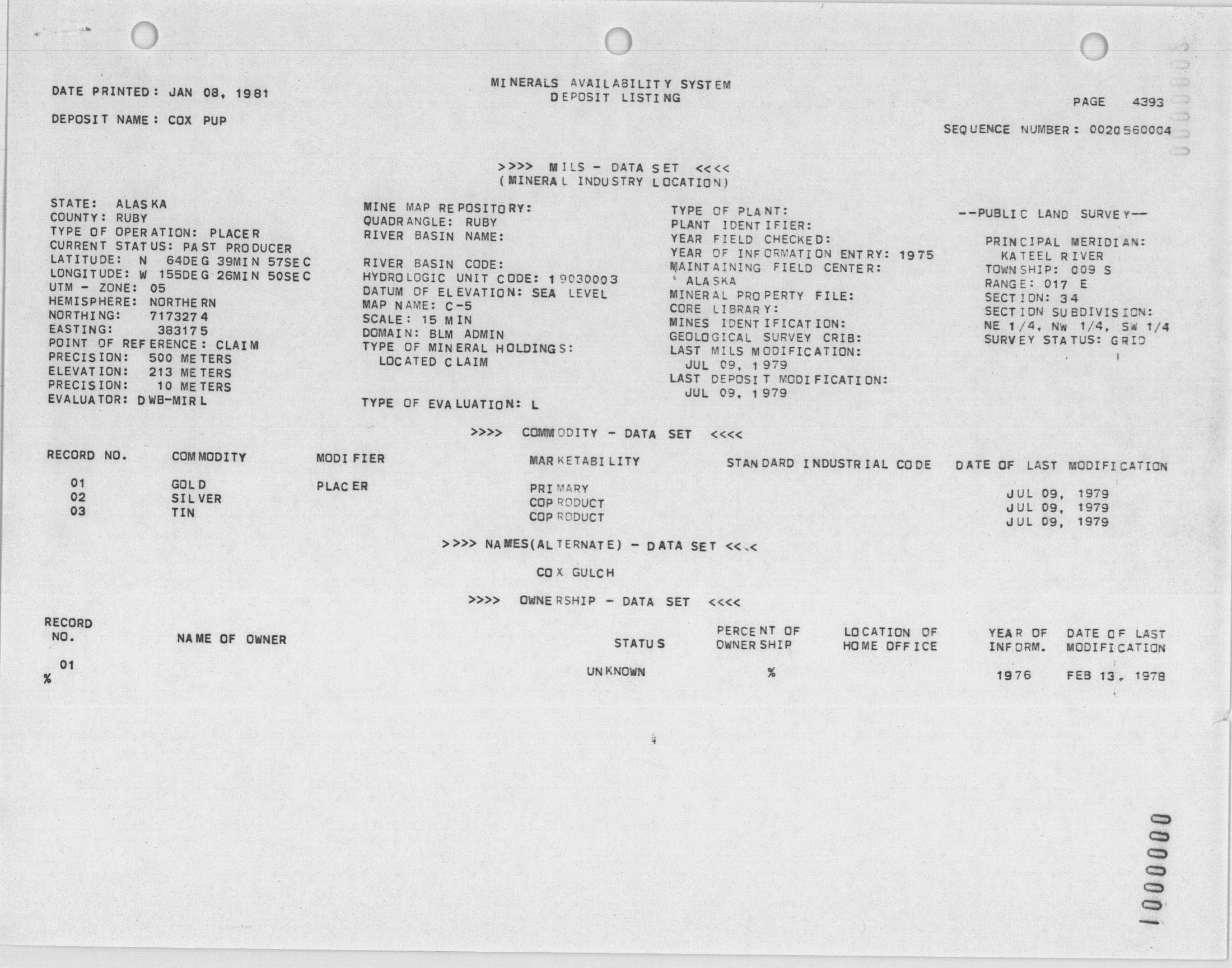 DATE PRINTED: JAN 08, 1981

MINERALS AVAILABILITY SYSTEM
DEPOSIT LISTING

PAGE 4393

DEPOSIT NAME: COX PUP

SEQUENCE NUMBER: 0020560004

>>>> MILS - DATA SET <<<<
(MINERAL INDUSTRY LOCATION)

STATE: ALASKA
COUNTY: RUBY
TYPE OF OPERATION: PLACER
CURRENT STATUS: PAST PRODUCER
LATITUDE: N 64DEG 39MIN 57SEC
LONGITUDE: W 155DEG 26MIN 50SEC
UTM - ZONE: 05
HEMISPHERE: NORTHERN
NORTHING: 7173274
EASTING: 383175
POINT OF REFERENCE: CLAIM
PRECISION: 500 METERS
ELEVATION: 213 METERS
PRECISION: 10 METERS
EVALUATOR: DWB-MIRL

MINE MAP REPOSITORY:
QUADRANGLE: RUBY
RIVER BASIN NAME:

RIVER BASIN CODE:
HYDROLOGIC UNIT CODE: 19030003
DATUM OF ELEVATION: SEA LEVEL
MAP NAME: C-5
SCALE: 15 MIN
DOMAIN: BLM ADMIN
TYPE OF MINERAL HOLDINGS:
LOCATED CLAIM

TYPE OF EVALUATION: L

TYPE OF PLANT:
PLANT IDENTIFIER:
YEAR FIELD CHECKED:
YEAR OF INFORMATION ENTRY: 1975
MAINTAINING FIELD CENTER:
ALASKA
MINERAL PROPERTY FILE:
CORE LIBRARY:
MINES IDENTIFICATION:
GEOLOGICAL SURVEY CRIB:
LAST MILS MODIFICATION:
JUL 09, 1979
LAST DEPOSIT MODIFICATION:
JUL 09, 1979

--PUBLIC LAND SURVEY--

PRINCIPAL MERIDIAN:
KATEEL RIVER
TOWNSHIP: 009 S
RANGE: 017 E
SECTION: 34
SECTION SUBDIVISION:
NE 1/4, NW 1/4, SW 1/4
SURVEY STATUS: GRID

>>>> COMMODITY - DATA SET <<<<

| RECORD NO. | COMMODITY | MODIFIER | MARKETABILITY | STANDARD INDUSTRIAL CODE | DATE OF LAST MODIFICATION |
|---|---|---|---|---|---|
| 01 | GOLD | PLACER | PRIMARY | | JUL 09, 1979 |
| 02 | SILVER | | COPRODUCT | | JUL 09, 1979 |
| 03 | TIN | | COPRODUCT | | JUL 09, 1979 |

>>>> NAMES(ALTERNATE) - DATA SET <<<<

COX GULCH

>>>> OWNERSHIP - DATA SET <<<<

| RECORD NO. | NAME OF OWNER | STATUS | PERCENT OF OWNERSHIP | LOCATION OF HOME OFFICE | YEAR OF INFORM. | DATE OF LAST MODIFICATION |
|---|---|---|---|---|---|---|
| 01 % | | UNKNOWN | % | | 1976 | FEB 13, 1978 |

1000000